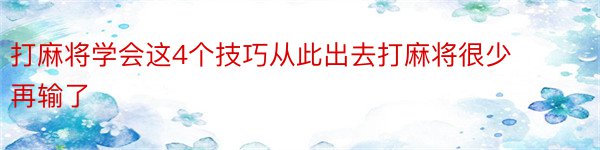 打麻将学会这4个技巧从此出去打麻将很少再输了